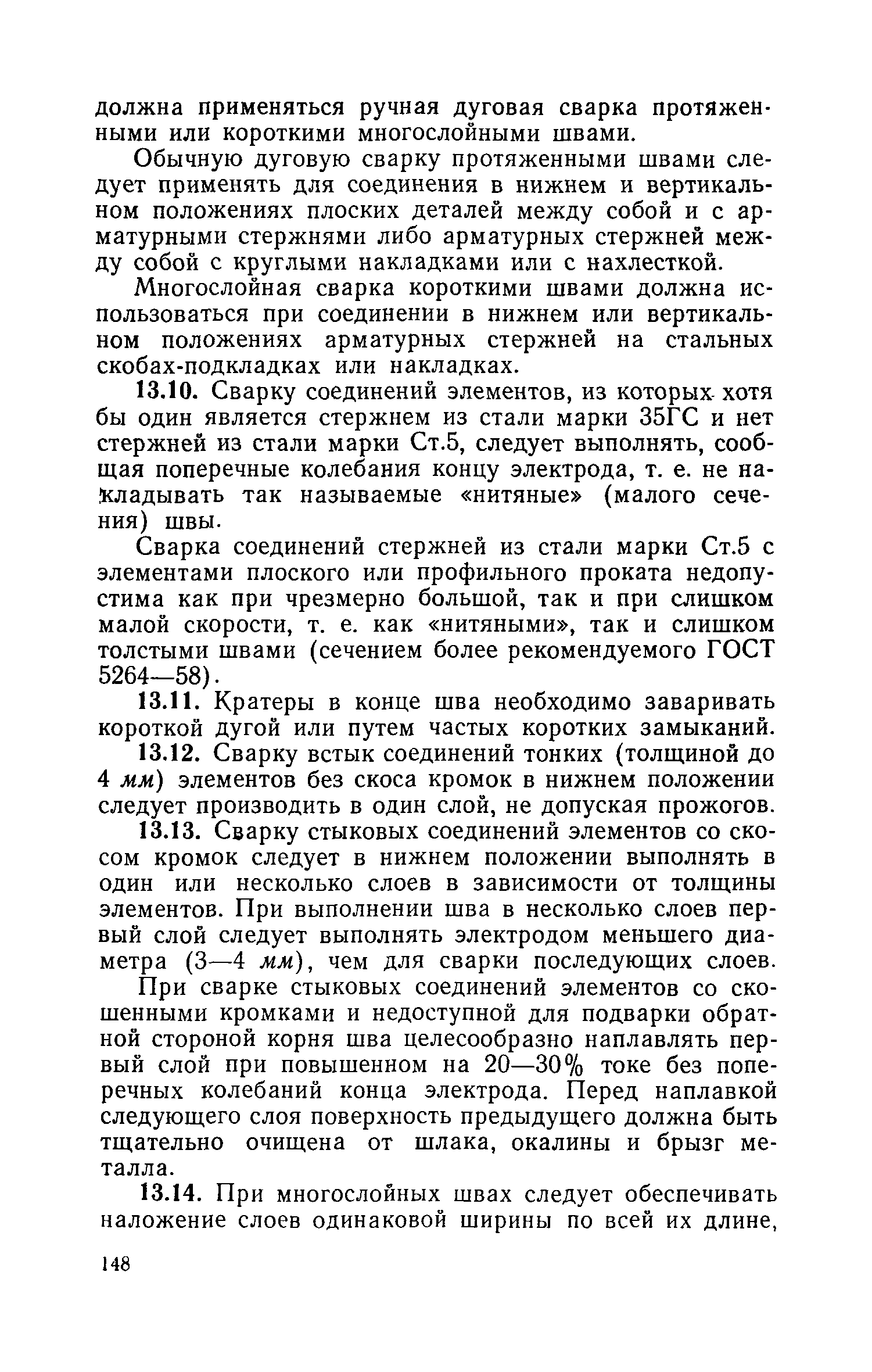 должна применяться ручная дуговая сварка протяженными или короткими многослойными швами.

Обычную дуговую сварку протяженными швами следует применять для соединения в нижнем и вертикальном положениях плоских деталей между собой и с арматурными стержнями либо арматурных стержней между собой с круглыми накладками или с нахлесткой.

Многослойная сварка короткими швами должна использоваться при соединении в нижнем или вертикальном положениях арматурных стержней на стальных скобах-подкладках или накладках.

13.10. Сварку соединений элементов, из которых хотя бы один является стержнем из стали марки 35ГС и нет стержней из стали марки Ст.5, следует выполнять, сообщая поперечные колебания концу электрода, т. е. не накладывать так называемые «нитяные» (малого сечения) швы.

Сварка соединений стержней из стали марки Ст.5 с элементами плоского или профильного проката недопустима как при чрезмерно большой, так и при слишком малой скорости, т. е. как «нитяными», так и слишком толстыми швами (сечением более рекомендуемого ГОСТ 5264—58).

13.11. Кратеры в конце шва необходимо заваривать короткой дугой или путем частых коротких замыканий.

13.12. Сварку встык соединений тонких (толщиной до 4 мм) элементов без скоса кромок в нижнем положении следует производить в один слой, не допуская прожогов.

13.13. Сварку стыковых соединений элементов со скосом кромок следует в нижнем положении выполнять в один или несколько слоев в зависимости от толщины элементов. При выполнении шва в несколько слоев первый слой следует выполнять электродом меньшего диаметра (3—4 мм), чем для сварки последующих слоев.

При сварке стыковых соединений элементов со скошенными кромками и недоступной для подварки обратной стороной корня шва целесообразно наплавлять первый слой при повышенном на 20—30% токе без поперечных колебаний конца электрода. Перед наплавкой следующего слоя поверхность предыдущего должна быть тщательно очищена от шлака, окалины и брызг металла.

13.14. При многослойных швах следует обеспечивать наложение слоев одинаковой ширины по всей их длине,

148